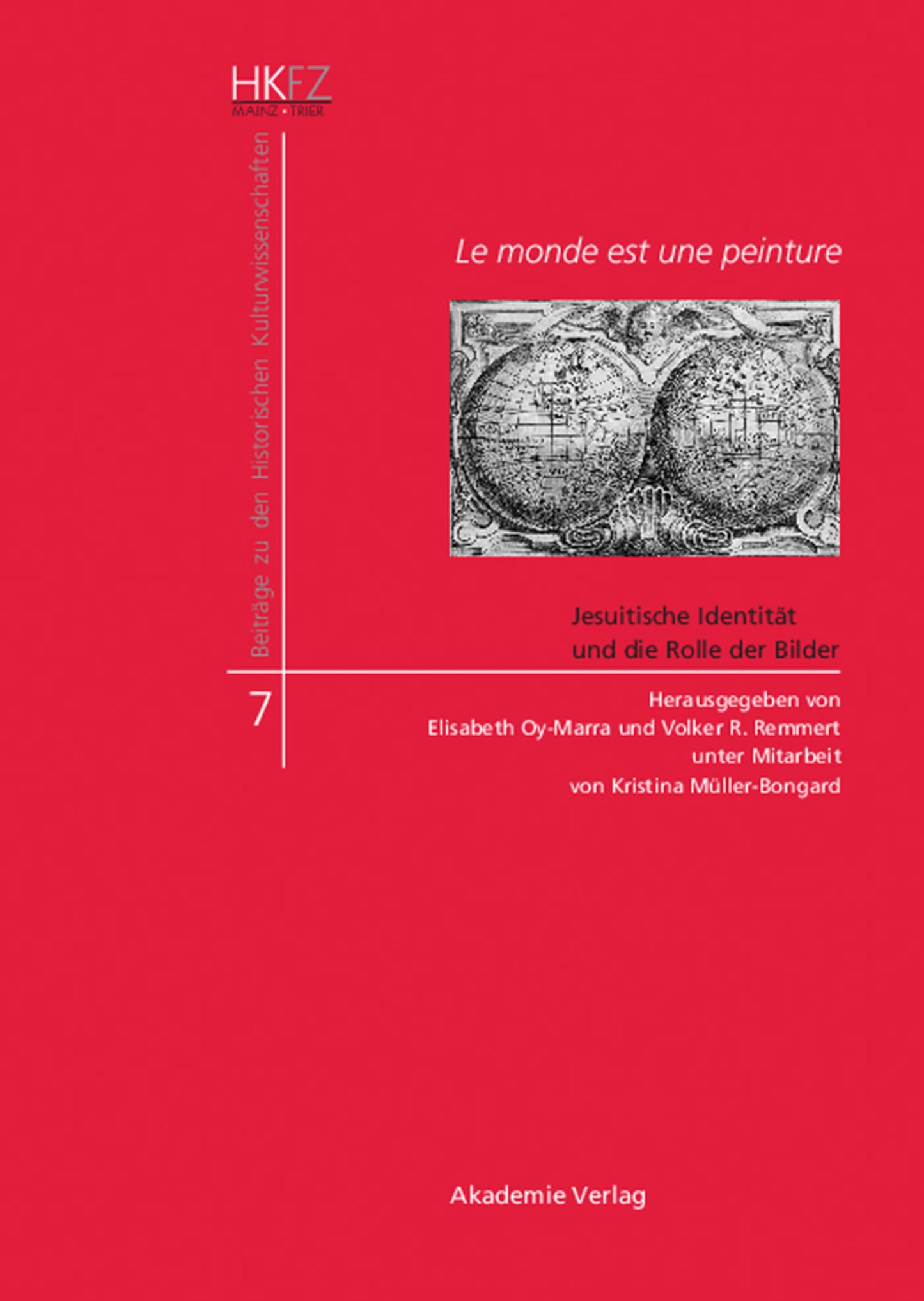 HKFZ
MAINZ • TRIER

Beiträge zu den Historischen Kulturwissenschaften

Le monde est une peinture

Jesuitische Identität und die Rolle der Bilder

7

Herausgegeben von
Elisabeth Oy-Marra und Volker R. Remmert
unter Mitarbeit
von Kristina Müller-Bongard

Akademie Verlag